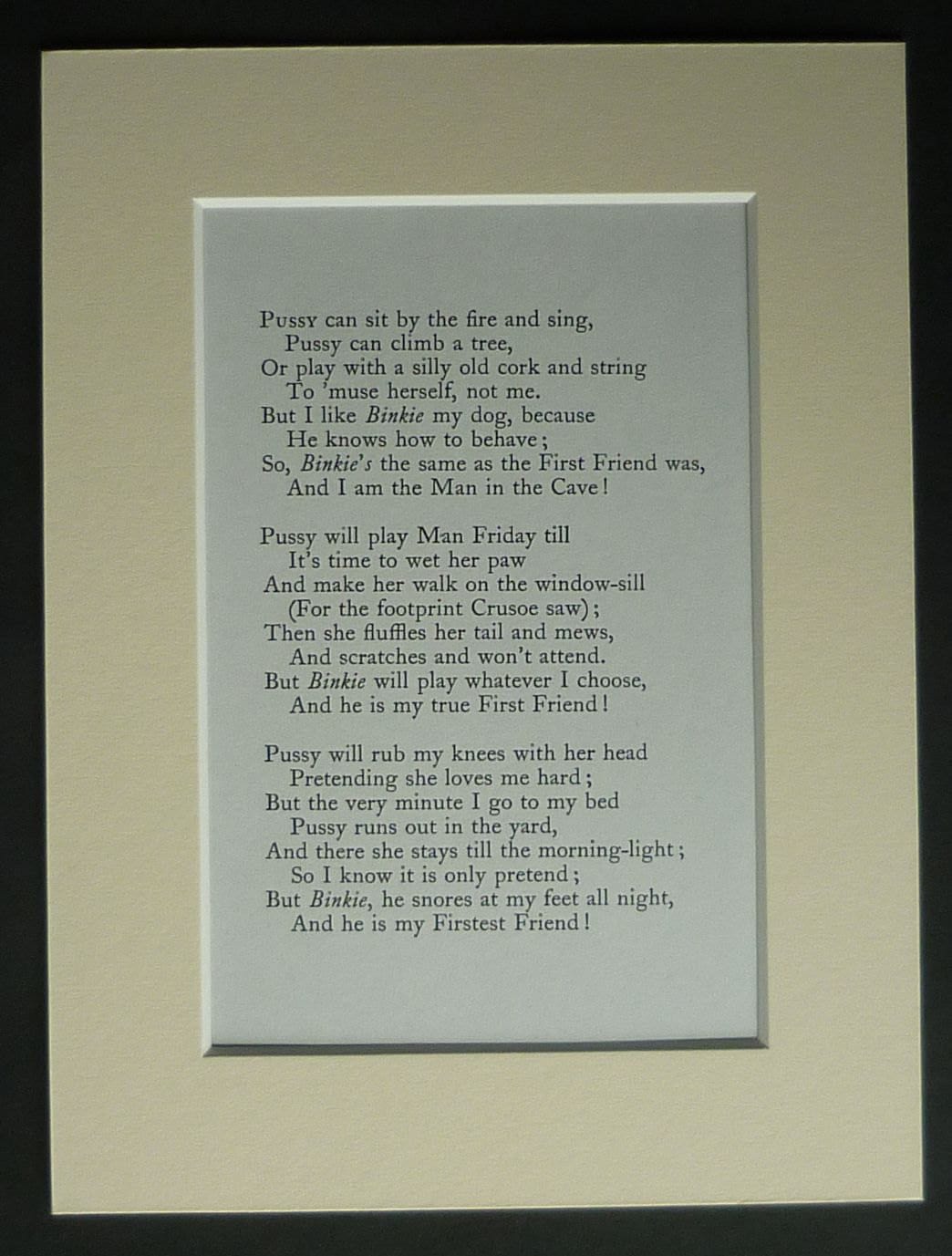 Pussy can sit by the fire and sing,
Pussy can climb a tree,
Or play with a silly old cork and string
To 'muse herself, not me.
But I like Binkie my dog, because
He knows how to behave;
So, Binkie's the same as the First Friend was,
And I am the Man in the Cave!

Pussy will play Man Friday till
It's time to wet her paw
And make her walk on the window-sill
(For the footprint Crusoe saw);
Then she fluffles her tail and mews,
And scratches and won't attend.
But Binkie will play whatever I choose,
And he is my true First Friend!

Pussy will rub my knees with her head
Pretending she loves me hard;
But the very minute I go to my bed
Pussy runs out in the yard,
And there she stays till the morning-light;
So I know it is only pretend;
But Binkie, he snores at my feet all night,
And he is my Firstest Friend!